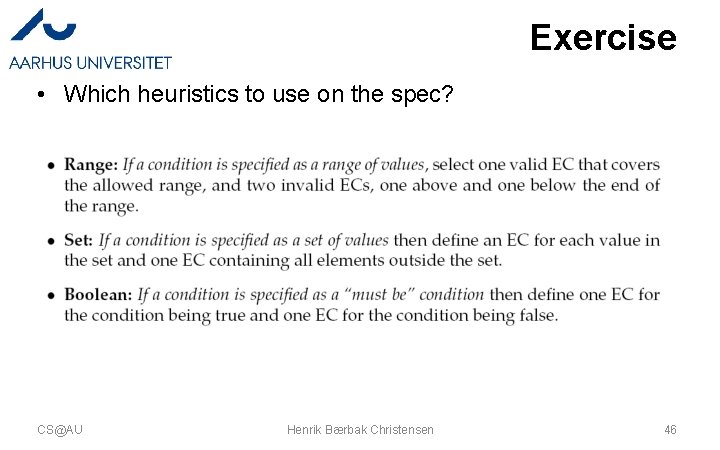 AARHUS UNIVERSITET

Exercise

• Which heuristics to use on the spec?

• Range: If a condition is specified as a range of values, select one valid EC that covers the allowed range, and two invalid ECs, one above and one below the end of the range.

• Set: If a condition is specified as a set of values then define an EC for each value in the set and one EC containing all elements outside the set.

• Boolean: If a condition is specified as a "must be" condition then define one EC for the condition being true and one EC for the condition being false.

CS@AU

Henrik Bærbak Christensen

46